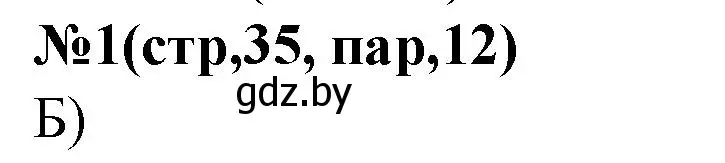 №1(стр,35, пар,12)
gdz.by
Б)